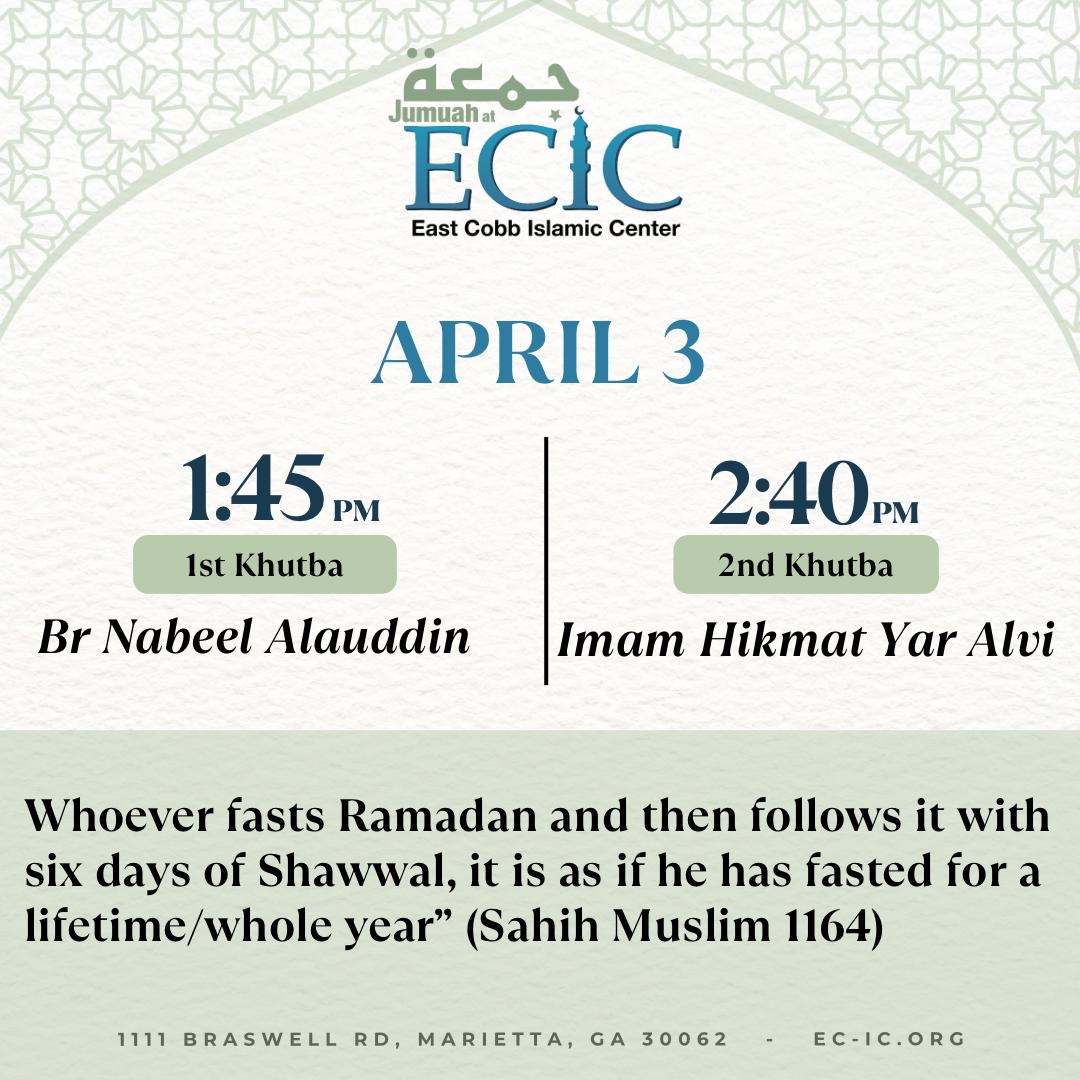 جمعة
Jumuah at
ECIC
East Cobb Islamic Center

APRIL 3

1:45 PM
1st Khutba
Br Nabeel Alauddin

2:40 PM
2nd Khutba
Imam Hikmat Yar Alvi

Whoever fasts Ramadan and then follows it with six days of Shawwal, it is as if he has fasted for a lifetime/whole year" (Sahih Muslim 1164)

1111 BRASWELL RD, MARIETTA, GA 30062 - EC-IC.ORG